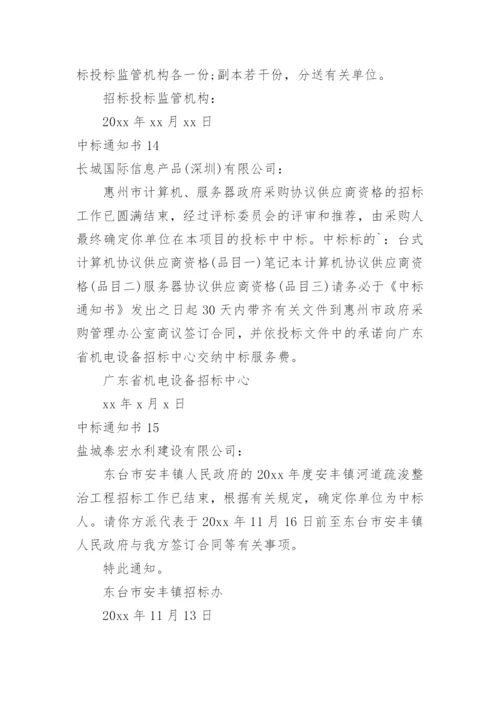 标投标监管机构各一份;副本若干份，分送有关单位。

招标投标监管机构：

20xx 年 xx 月 xx 日

中标通知书 14

长城国际信息产品(深圳)有限公司：

惠州市计算机、服务器政府采购协议供应商资格的招标工作已圆满结束，经过评标委员会的评审和推荐，由采购人最终确定你单位在本项目的投标中中标。中标标的`：台式计算机协议供应商资格(品目一)笔记本计算机协议供应商资格(品目二)服务器协议供应商资格(品目三)请务必于《中标通知书》发出之日起 30 天内带齐有关文件到惠州市政府采购管理办公室商议签订合同，并依投标文件中的承诺向广东省机电设备招标中心交纳中标服务费。

广东省机电设备招标中心

xx 年 x 月 x 日

中标通知书 15

盐城泰宏水利建设有限公司：

东台市安丰镇人民政府的 20xx 年度安丰镇河道疏浚整治工程招标工作已结束，根据有关规定，确定你单位为中标人。请你方派代表于 20xx 年 11 月 16 日前至东台市安丰镇人民政府与我方签订合同等有关事项。

特此通知。

东台市安丰镇招标办

20xx 年 11 月 13 日